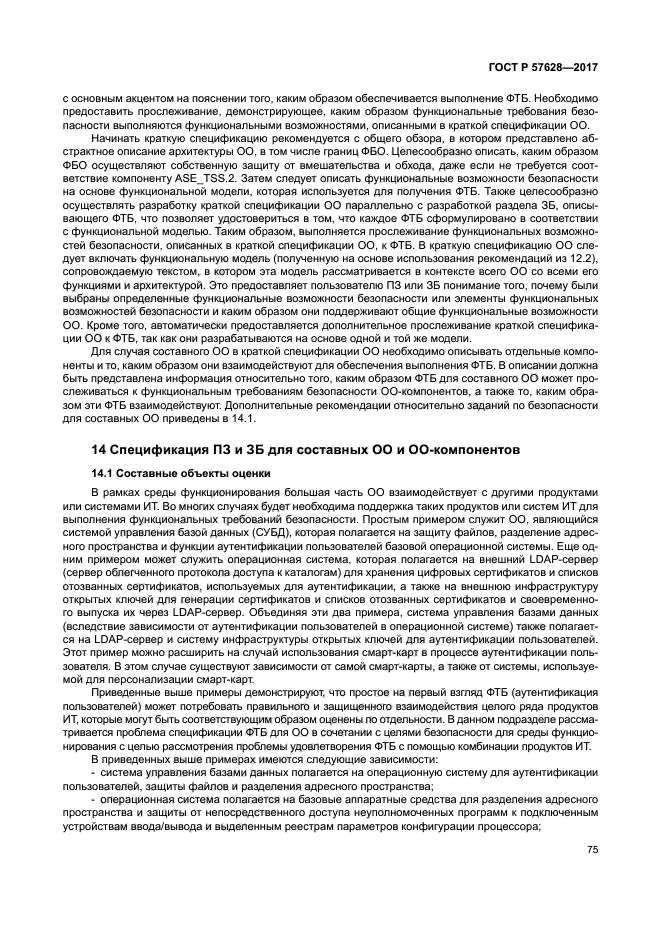 ГОСТ Р 57628—2017

с основным акцентом на пояснении того, каким образом обеспечивается выполнение ФТБ. Необходимо предоставить прослеживание, демонстрирующее, каким образом функциональные требования безопасности выполняются функциональными возможностями, описанными в краткой спецификации ОО.

Начинать краткую спецификацию рекомендуется с общего обзора, в котором представлено абстрактное описание архитектуры ОО, в том числе границ ФБО. Целесообразно описать, каким образом ФБО осуществляют собственную защиту от вмешательства и обхода, даже если не требуется соответствие компоненту ASE_TSS.2. Затем следует описать функциональные возможности безопасности на основе функциональной модели, которая используется для получения ФТБ. Также целесообразно осуществлять разработку краткой спецификации ОО параллельно с разработкой раздела ЗБ, описывающего ФТБ, что позволяет удостовериться в том, что каждое ФТБ сформулировано в соответствии с функциональной моделью. Таким образом, выполняется прослеживание функциональных возможностей безопасности, описанных в краткой спецификации ОО, к ФТБ. В краткую спецификацию ОО следует включать функциональную модель (полученную на основе использования рекомендаций из 12.2), сопровождаемую текстом, в котором эта модель рассматривается в контексте всего ОО со всеми его функциями и архитектурой. Это предоставляет пользователю ПЗ или ЗБ понимание того, почему были выбраны определенные функциональные возможности безопасности или элементы функциональных возможностей безопасности и каким образом они поддерживают общие функциональные возможности ОО. Кроме того, автоматически предоставляется дополнительное прослеживание краткой спецификации ОО к ФТБ, так как они разрабатываются на основе одной и той же модели.

Для случая составного ОО в краткой спецификации ОО необходимо описывать отдельные компоненты и то, каким образом они взаимодействуют для обеспечения выполнения ФТБ. В описании должна быть представлена информация относительно того, каким образом ФТБ для составного ОО может прослеживаться к функциональным требованиям безопасности ОО-компонентов, а также то, каким образом эти ФТБ взаимодействуют. Дополнительные рекомендации относительно заданий по безопасности для составных ОО приведены в 14.1.

14 Спецификация ПЗ и ЗБ для составных ОО и ОО-компонентов

14.1 Составные объекты оценки

В рамках среды функционирования большая часть ОО взаимодействует с другими продуктами или системами ИТ. Во многих случаях будет необходима поддержка таких продуктов или систем ИТ для выполнения функциональных требований безопасности. Простым примером служит ОО, являющийся системой управления базой данных (СУБД), которая полагается на защиту файлов, разделение адресного пространства и функции аутентификации пользователей базовой операционной системы. Еще одним примером может служить операционная система, которая полагается на внешний LDAP-сервер (сервер облегченного протокола доступа к каталогам) для хранения цифровых сертификатов и списков отозванных сертификатов, используемых для аутентификации, а также на внешнюю инфраструктуру открытых ключей для генерации сертификатов и списков отозванных сертификатов и своевременного выпуска их через LDAP-сервер. Объединяя эти два примера, система управления базами данных (вследствие зависимости от аутентификации пользователей в операционной системе) также полагается на LDAP-сервер и систему инфраструктуры открытых ключей для аутентификации пользователей. Этот пример можно расширить на случай использования смарт-карт в процессе аутентификации пользователя. В этом случае существуют зависимости от самой смарт-карты, а также от системы, используемой для персонализации смарт-карт.

Приведенные выше примеры демонстрируют, что простое на первый взгляд ФТБ (аутентификация пользователей) может потребовать правильного и защищенного взаимодействия целого ряда продуктов ИТ, которые могут быть соответствующим образом оценены по отдельности. В данном подразделе рассматривается проблема спецификации ФТБ для ОО в сочетании с целями безопасности для среды функционирования с целью рассмотрения проблемы удовлетворения ФТБ с помощью комбинации продуктов ИТ.

В приведенных выше примерах имеются следующие зависимости:

- система управления базами данных полагается на операционную систему для аутентификации пользователей, защиты файлов и разделения адресного пространства;

- операционная система полагается на базовые аппаратные средства для разделения адресного пространства и защиты от непосредственного доступа неуполномоченных программ к подключенным устройствам ввода/вывода и выделенным реестрам параметров конфигурации процессора;

75